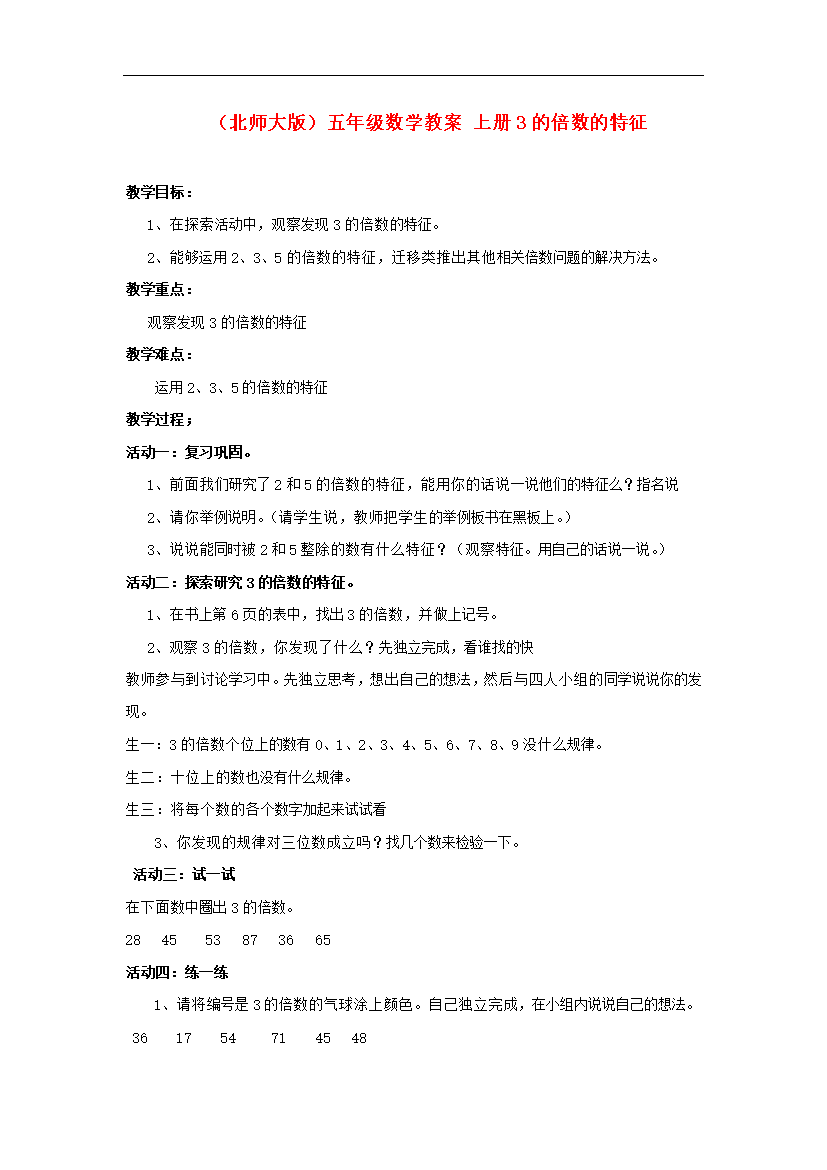 （北师大版）五年级数学教案 上册 3 的倍数的特征

教学目标：

1、在探索活动中，观察发现 3 的倍数的特征。

2、能够运用 2、3、5 的倍数的特征，迁移类推出其他相关倍数问题的解决方法。

教学重点：

观察发现 3 的倍数的特征

教学难点：

运用 2、3、5 的倍数的特征

教学过程；

活动一：复习巩固。

1、前面我们研究了 2 和 5 的倍数的特征，能用你的话说一说他们的特征么？指名说

2、请你举例说明。（请学生说，教师把学生的举例板书在黑板上。）

3、说说能同时被 2 和 5 整除的数有什么特征？（观察特征。用自己的话说一说。）

活动二：探索研究 3 的倍数的特征。

1、在书上第 6 页的表中，找出 3 的倍数，并做上记号。

2、观察 3 的倍数，你发现了什么？先独立完成，看谁找的快

教师参与到讨论学习中。先独立思考，想出自己的想法，然后与四人小组的同学说说你的发现。

生一：3 的倍数个位上的数有 0、1、2、3、4、5、6、7、8、9 没什么规律。

生二：十位上的数也没有什么规律。

生三：将每个数的各个数字加起来试试看

3、你发现的规律对三位数成立吗？找几个数来检验一下。

活动三：试一试

在下面数中圈出 3 的倍数。

28 45 53 87 36 65

活动四：练一练

1、请将编号是 3 的倍数的气球涂上颜色。自己独立完成，在小组内说说自己的想法。

36 17 54 71 45 48